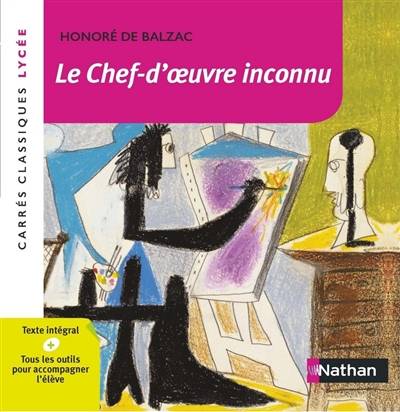 CARRÉS CLASSIQUES LYCÉE

HONORÉ DE BALZAC

Le Chef-d'œuvre inconnu

Texte intégral
+
Tous les outils pour accompagner l'élève

Nathan